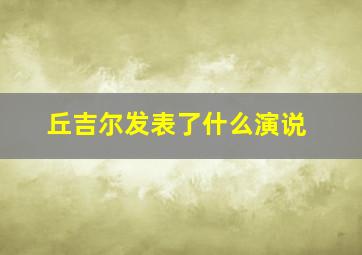 丘吉尔发表了什么演说